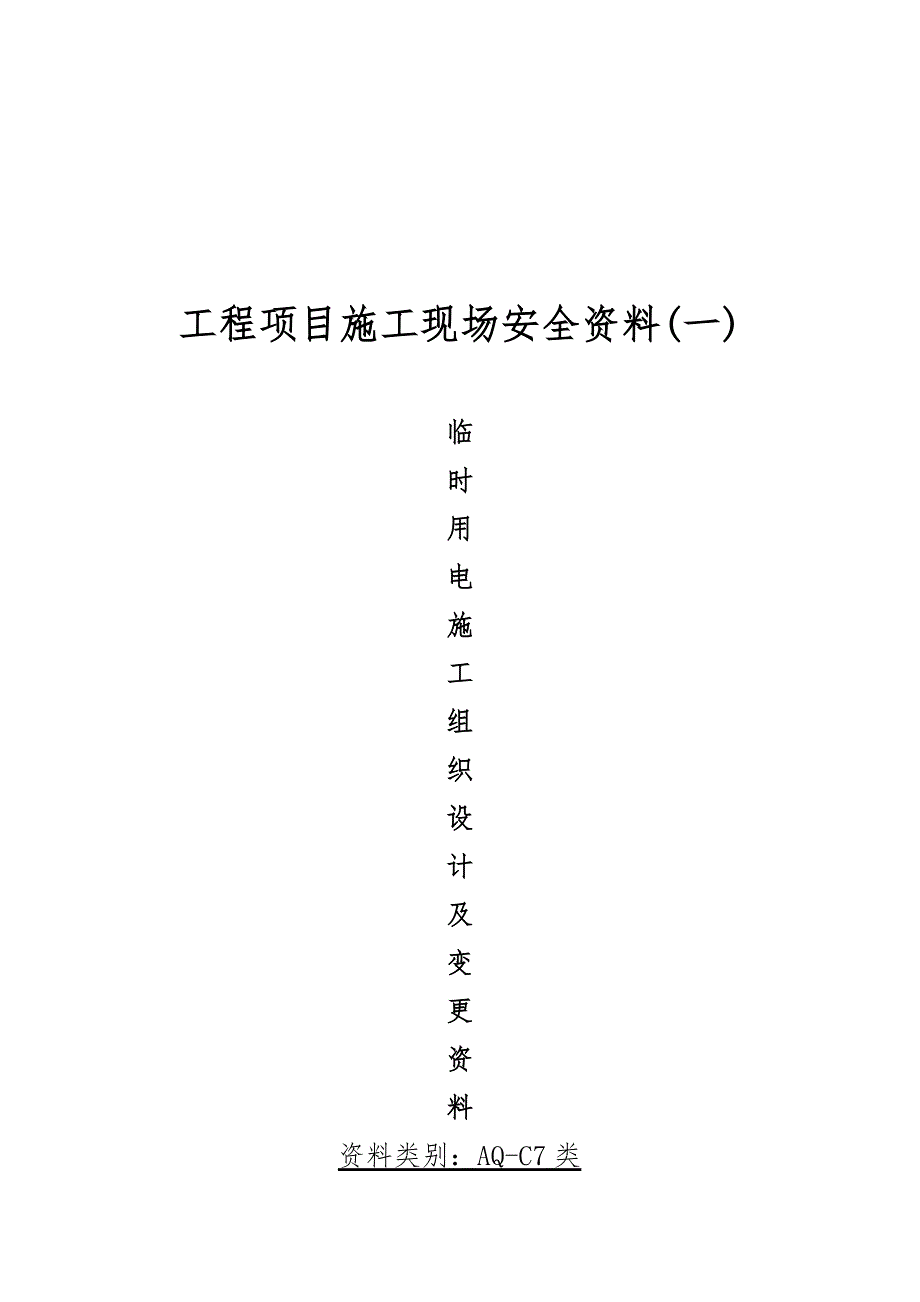 工程项目施工现场安全资料(一)

临
时
用
电
施
工
组
织
设
计
及
变
更
资
料

资料类别：AQ-C7 类